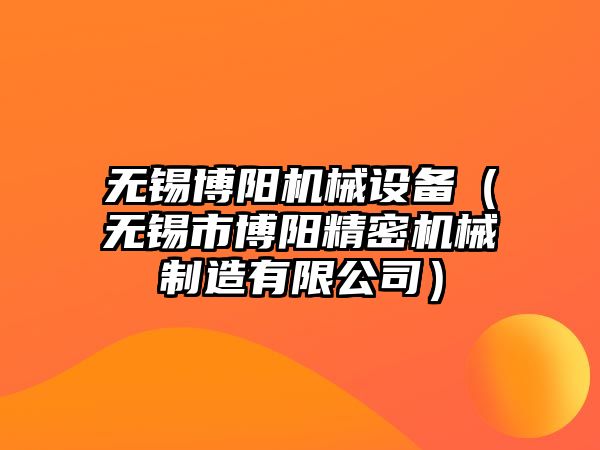 无锡博阳机械设备（无锡市博阳精密机械制造有限公司）